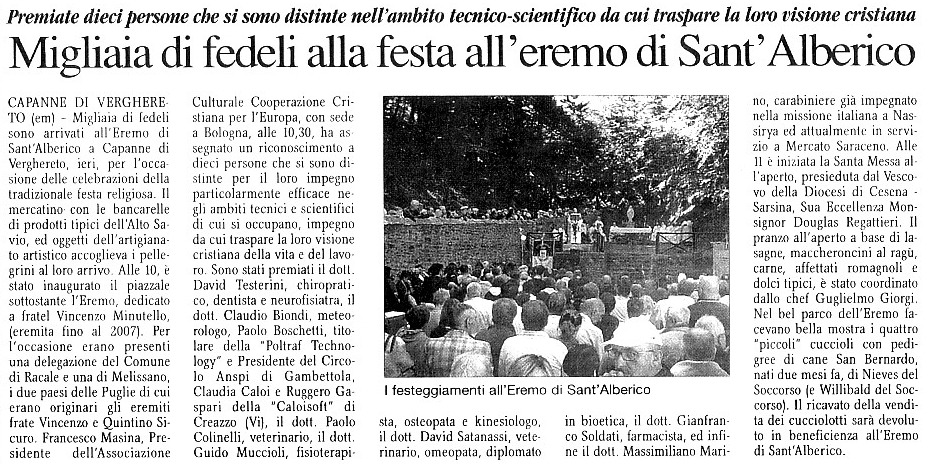 Premiate dieci persone che si sono distinte nell'ambito tecnico-scientifico da cui traspare la loro visione cristiana

Migliaia di fedeli alla festa all'eremo di Sant'Alberico

CAPANNE DI VERGHERETO (em) - Migliaia di fedeli sono arrivati all'Eremo di Sant'Alberico a Capanne di Verghereto, ieri, per l'occasione delle celebrazioni della tradizionale festa religiosa. Il mercatino con le bancarelle di prodotti tipici dell'Alto Savio, ed oggetti dell'artigianato artistico accoglieva i pellegrini al loro arrivo. Alle 10, è stato inaugurato il piazzale sottostante l'Eremo, dedicato a fratel Vincenzo Minutello, (eremita fino al 2007). Per l'occasione erano presenti una delegazione del Comune di Racale e una di Melissano, i due paesi delle Puglie di cui erano originari gli eremiti frate Vincenzo e Quintino Sicuro. Francesco Masina, Presidente dell'Associazione Culturale Cooperazione Cristiana per l'Europa, con sede a Bologna, alle 10,30, ha assegnato un riconoscimento a dieci persone che si sono distinte per il loro impegno particolarmente efficace negli ambiti tecnici e scientifici di cui si occupano, impegno da cui traspare la loro visione cristiana della vita e del lavoro. Sono stati premiati il dott. David Testerini, chiropratico, dentista e neurofisiatra, il dott. Claudio Biondi, meteorologo, Paolo Boschetti, titolare della "Poltraf Technology" e Presidente del Circolo Anspi di Gambettola, Claudia Caloi e Ruggero Gaspari della "Caloisoft" di Creazzo (Vi), il dott. Paolo Colinelli, veterinario, il dott. Guido Muccioli, fisioterapista, osteopata e kinesiologo, il dott. David Satanassi, veterinario, omeopata, diplomato in bioetica, il dott. Gianfranco Soldati, farmacista, ed infine il dott. Massimiliano Marino, carabiniere già impegnato nella missione italiana a Nassirya ed attualmente in servizio a Mercato Saraceno. Alle 11 è iniziata la Santa Messa all'aperto, presieduta dal Vescovo della Diocesi di Cesena - Sarsina, Sua Eccellenza Monsignor Douglas Regattieri. Il pranzo all'aperto a base di lasagne, maccheroncini al ragù, carne, affettati romagnoli e dolci tipici, è stato coordinato dallo chef Guglielmo Giorgi. Nel bel parco dell'Eremo facevano bella mostra i quattro "piccoli" cuccioli con pedigree di cane San Bernardo, nati due mesi fa, di Nieves del Soccorso (e Willibald del Soccorso). Il ricavato della vendita dei cucciolotti sarà devoluto in beneficenza all'Eremo di Sant'Alberico.

I festeggiamenti all'Eremo di Sant'Alberico